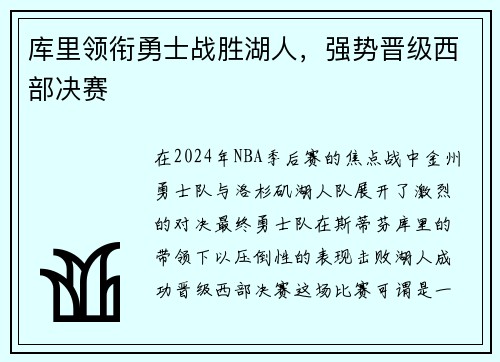 库里领衔勇士战胜湖人，强势晋级西部决赛

在2024年NBA季后赛的焦点战中金州勇士队与洛杉矶湖人队展开了激烈的对决最终勇士队在斯蒂芬库里的带领下以压倒性的表现击败湖人成功晋级西部决赛这场比赛可谓是一